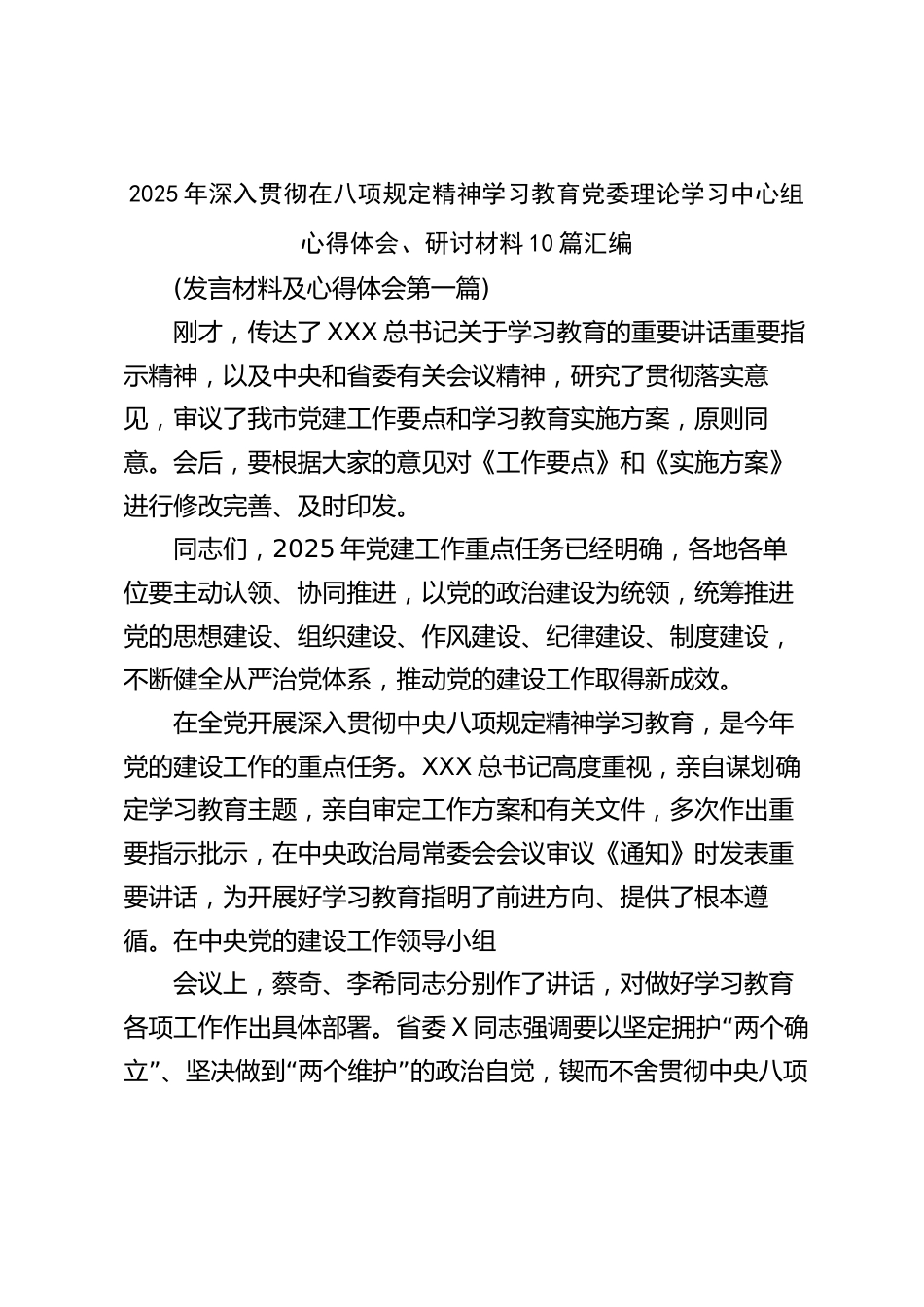 2025年深入贯彻在八项规定精神学习教育党委理论学习中心组心得体会、研讨材料10篇汇编

(发言材料及心得体会第一篇)

刚才，传达了XXX总书记关于学习教育的重要讲话重要指示精神，以及中央和省委有关会议精神，研究了贯彻落实意见，审议了我市党建工作要点和学习教育实施方案，原则同意。会后，要根据大家的意见对《工作要点》和《实施方案》进行修改完善、及时印发。

同志们，2025年党建工作重点任务已经明确，各地各单位要主动认领、协同推进，以党的政治建设为统领，统筹推进党的思想建设、组织建设、作风建设、纪律建设、制度建设，不断健全从严治党体系，推动党的建设工作取得新成效。

在全党开展深入贯彻中央八项规定精神学习教育，是今年党的建设工作的重点任务。XXX总书记高度重视，亲自谋划确定学习教育主题，亲自审定工作方案和有关文件，多次作出重要指示批示，在中央政治局常委会会议审议《通知》时发表重要讲话，为开展好学习教育指明了前进方向、提供了根本遵循。在中央党的建设工作领导小组

会议上，蔡奇、李希同志分别作了讲话，对做好学习教育各项工作作出具体部署。省委X同志强调要以坚定拥护“两个确立”、坚决做到“两个维护”的政治自觉，锲而不舍贯彻中央八项